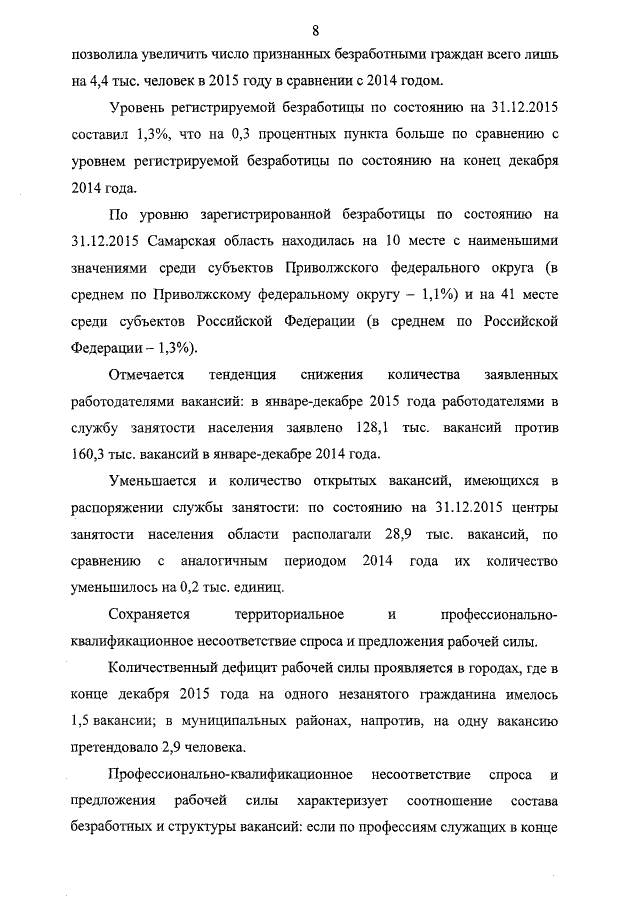 8

позволила увеличить число признанных безработными граждан всего лишь на 4,4 тыс. человек в 2015 году в сравнении с 2014 годом.

Уровень регистрируемой безработицы по состоянию на 31.12.2015 составил 1,3%, что на 0,3 процентных пункта больше по сравнению с уровнем регистрируемой безработицы по состоянию на конец декабря 2014 года.

По уровню зарегистрированной безработицы по состоянию на 31.12.2015 Самарская область находилась на 10 месте с наименьшими значениями среди субъектов Приволжского федерального округа (в среднем по Приволжскому федеральному округу – 1,1%) и на 41 месте среди субъектов Российской Федерации (в среднем по Российской Федерации – 1,3%).

Отмечается тенденция снижения количества заявленных работодателями вакансий: в январе-декабре 2015 года работодателями в службу занятости населения заявлено 128,1 тыс. вакансий против 160,3 тыс. вакансий в январе-декабре 2014 года.

Уменьшается и количество открытых вакансий, имеющихся в распоряжении службы занятости: по состоянию на 31.12.2015 центры занятости населения области располагали 28,9 тыс. вакансий, по сравнению с аналогичным периодом 2014 года их количество уменьшилось на 0,2 тыс. единиц.

Сохраняется территориальное и профессионально-квалификационное несоответствие спроса и предложения рабочей силы.

Количественный дефицит рабочей силы проявляется в городах, где в конце декабря 2015 года на одного незанятого гражданина имелось 1,5 вакансии; в муниципальных районах, напротив, на одну вакансию претендовало 2,9 человека.

Профессионально-квалификационное несоответствие спроса и предложения рабочей силы характеризует соотношение состава безработных и структуры вакансий: если по профессиям служащих в конце